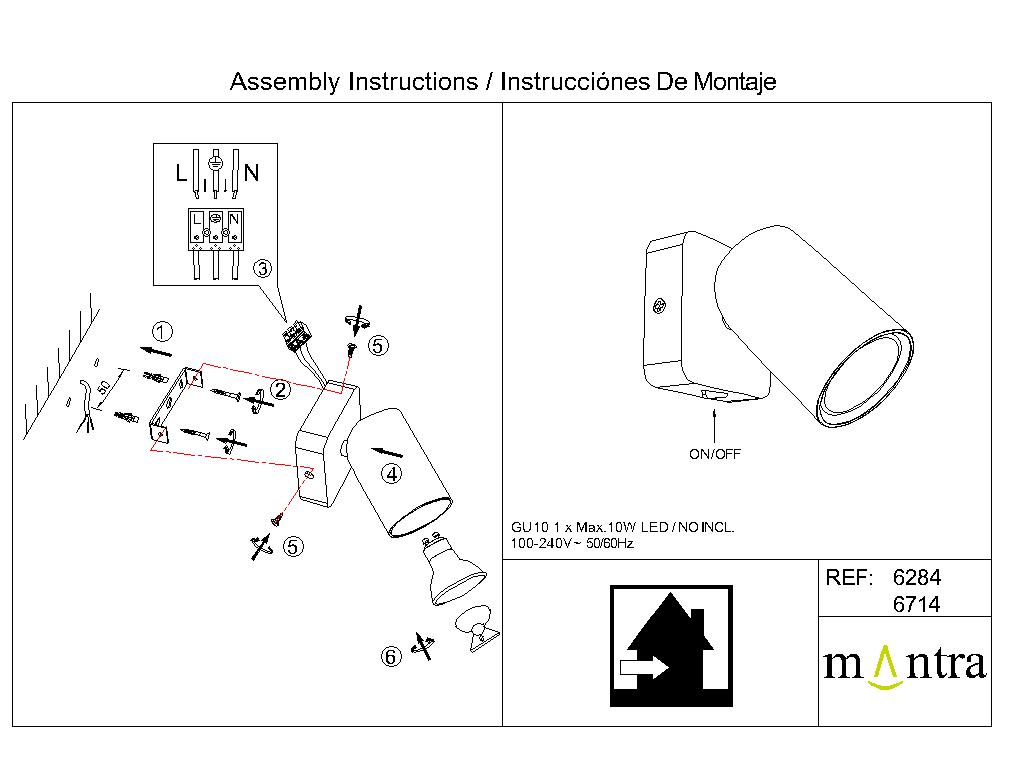 Assembly Instructions / Instrucciónes De Montaje

L N

L N

3

1

50

2

5

4

5

6

ON/OFF

GU10 1 x Max.10W LED / NO INCL.
100-240V~ 50/60Hz

REF: 6284
6714

mantra